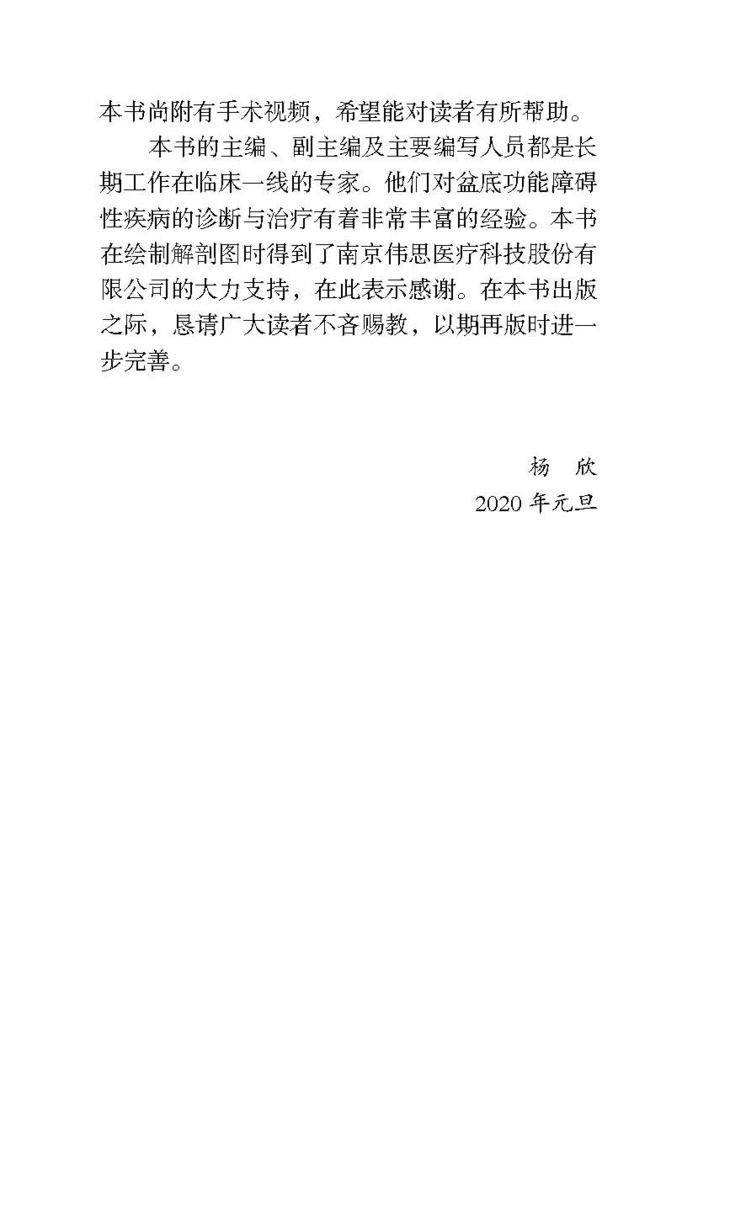 本书尚附有手术视频，希望能对读者有所帮助。

本书的主编、副主编及主要编写人员都是长期工作在临床一线的专家。他们对盆底功能障碍性疾病的诊断与治疗有着非常丰富的经验。本书在绘制解剖图时得到了南京伟思医疗科技股份有限公司的大力支持，在此表示感谢。在本书出版之际，恳请广大读者不吝赐教，以期再版时进一步完善。

杨 欣
2020年元旦